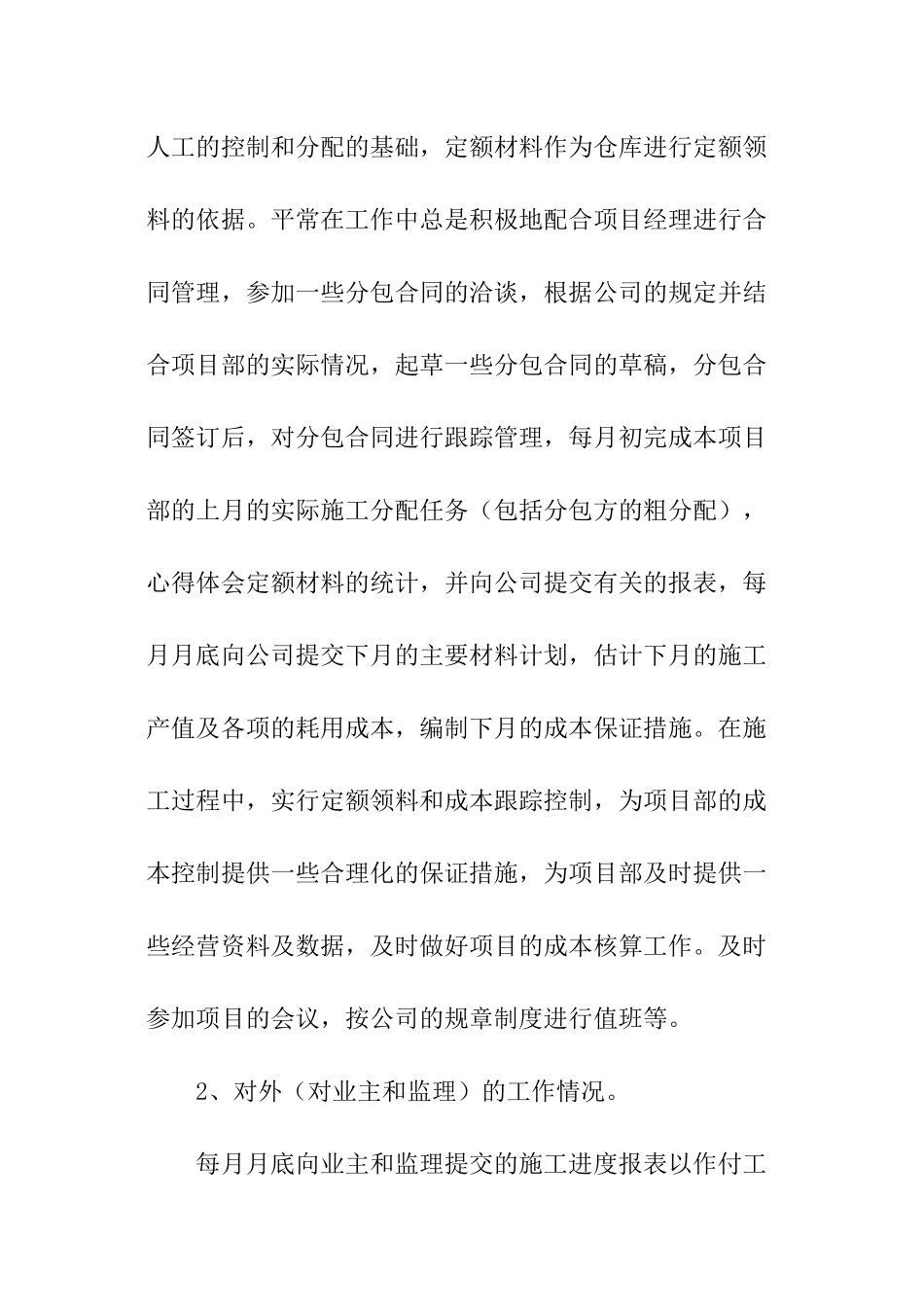 人工的控制和分配的基础，定额材料作为仓库进行定额领料的依据。平常在工作中总是积极地配合项目经理进行合同管理，参加一些分包合同的洽谈，根据公司的规定并结合项目部的实际情况，起草一些分包合同的草稿，分包合同签订后，对分包合同进行跟踪管理，每月初完成本项目部的上月的实际施工分配任务（包括分包方的粗分配），心得体会定额材料的统计，并向公司提交有关的报表，每月月底向公司提交下月的主要材料计划，估计下月的施工产值及各项的耗用成本，编制下月的成本保证措施。在施工过程中，实行定额领料和成本跟踪控制，为项目部的成本控制提供一些合理化的保证措施，为项目部及时提供一些经营资料及数据，及时做好项目的成本核算工作。及时参加项目的会议，按公司的规章制度进行值班等。

2、对外（对业主和监理）的工作情况。

每月月底向业主和监理提交的施工进度报表以作付工